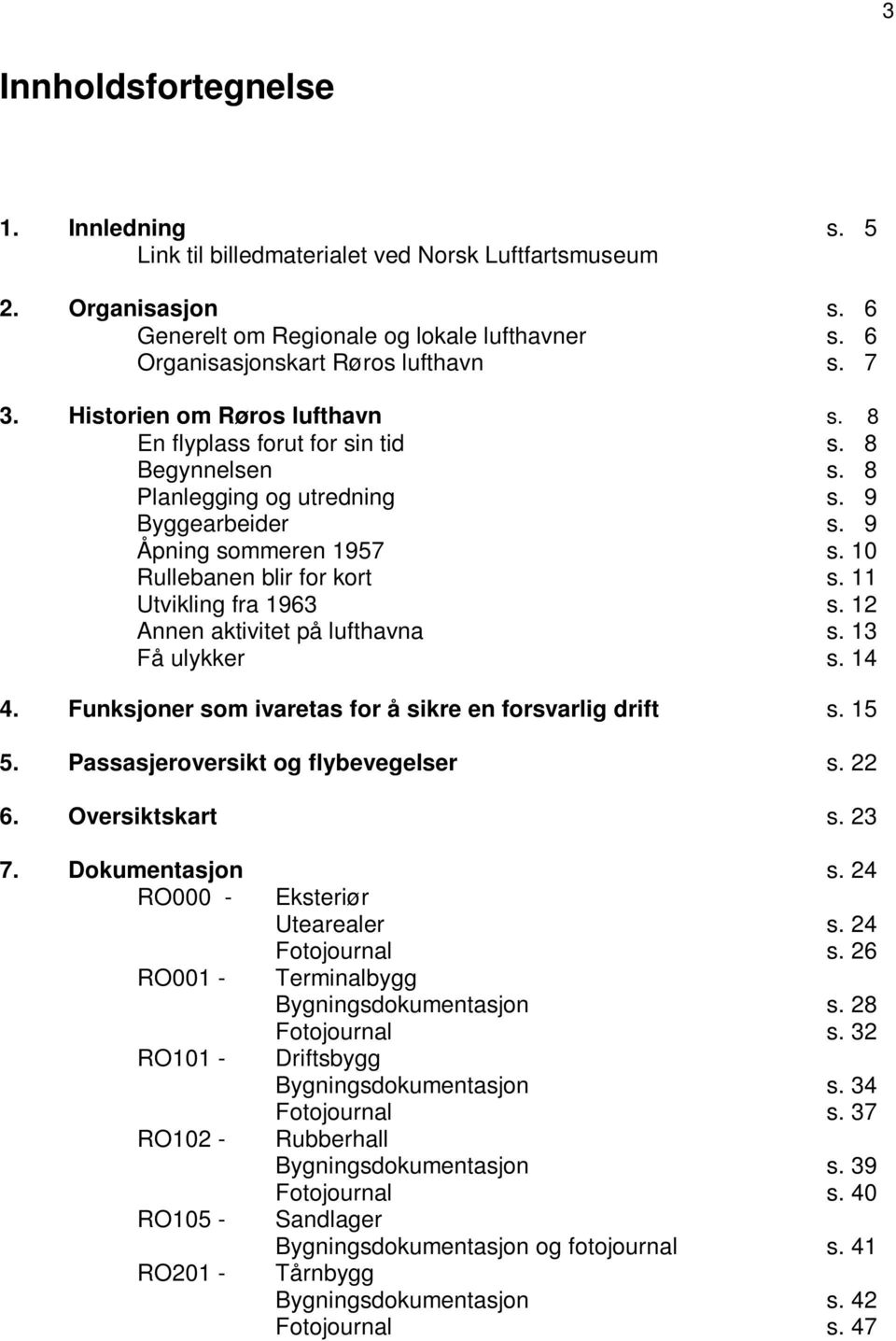 3

Innholdsfortegnelse

1. Innledning s. 5
Link til billedmaterialet ved Norsk Luftfartsmuseum

2. Organisasjon s. 6
Generelt om Regionale og lokale lufthavner s. 6
Organisasjonskart Røros lufthavn s. 7

3. Historien om Røros lufthavn s. 8
En flyplass forut for sin tid s. 8
Begynnelsen s. 8
Planlegging og utredning s. 9
Byggearbeider s. 9
Åpning sommeren 1957 s. 10
Rullebanen blir for kort s. 11
Utvikling fra 1963 s. 12
Annen aktivitet på lufthavna s. 13
Få ulykker s. 14

4. Funksjoner som ivaretas for å sikre en forsvarlig drift s. 15

5. Passasjeroversikt og flybevegelser s. 22

6. Oversiktskart s. 23

7. Dokumentasjon s. 24
RO000 - Eksteriør
Utearealer s. 24
Fotojournal s. 26
RO001 - Terminalbygg
Bygningsdokumentasjon s. 28
Fotojournal s. 32
RO101 - Driftsbygg
Bygningsdokumentasjon s. 34
Fotojournal s. 37
RO102 - Rubberhall
Bygningsdokumentasjon s. 39
Fotojournal s. 40
RO105 - Sandlager
Bygningsdokumentasjon og fotojournal s. 41
RO201 - Tårnbygg
Bygningsdokumentasjon s. 42
Fotojournal s. 47